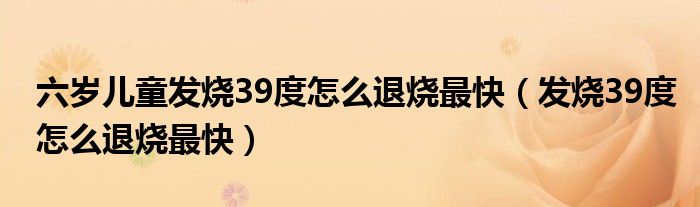 六岁儿童发烧39度怎么退烧最快（发烧39度怎么退烧最快）